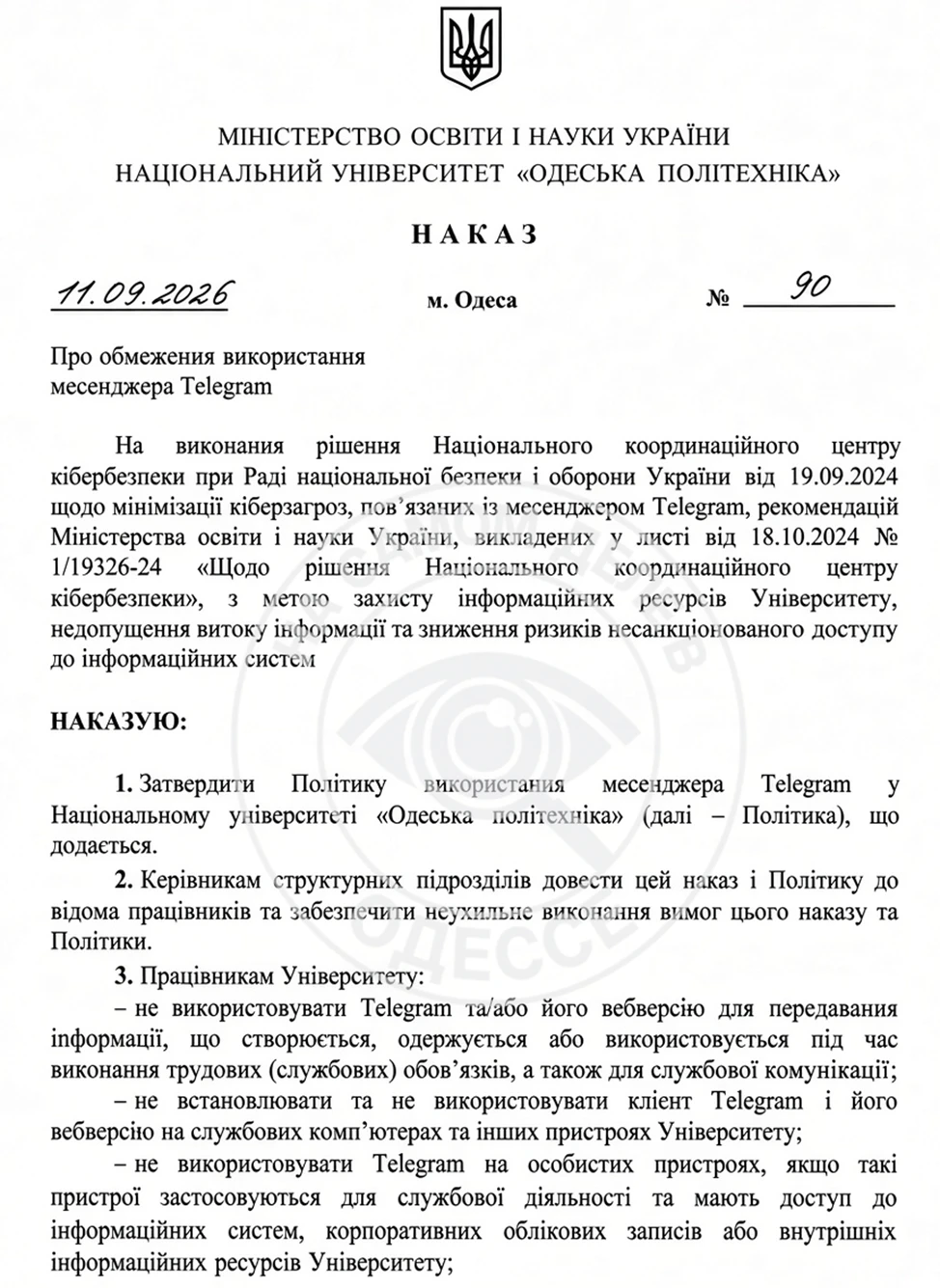 МІНІСТЕРСТВО ОСВІТИ І НАУКИ УКРАЇНИ
НАЦІОНАЛЬНИЙ УНІВЕРСИТЕТ «ОДЕСЬКА ПОЛІТЕХНІКА»

НАКАЗ

11.09.2026 м. Одеса № 90

Про обмеження використання
месенджера Telegram

На виконання рішення Національного координаційного центру кібербезпеки при Раді національної безпеки і оборони України від 19.09.2024 щодо мінімізації кіберзагроз, пов'язаних із месенджером Telegram, рекомендацій Міністерства освіти і науки України, викладених у листі від 18.10.2024 № 1/19326-24 «Щодо рішення Національного координаційного центру кібербезпеки», з метою захисту інформаційних ресурсів Університету, недопущення витоку інформації та зниження ризиків несанкціонованого доступу до інформаційних систем

НАКАЗУЮ:

1. Затвердити Політику використання месенджера Telegram у Національному університеті «Одеська політехніка» (далі – Політика), що додається.

2. Керівникам структурних підрозділів довести цей наказ і Політику до відома працівників та забезпечити неухильне виконання вимог цього наказу та Політики.

3. Працівникам Університету:

– не використовувати Telegram та/або його вебверсію для передавання інформації, що створюється, одержується або використовується під час виконання трудових (службових) обов'язків, а також для службової комунікації;

– не встановлювати та не використовувати клієнт Telegram і його вебверсію на службових комп'ютерах та інших пристроях Університету;

– не використовувати Telegram на особистих пристроях, якщо такі пристрої застосовуються для службової діяльності та мають доступ до інформаційних систем, корпоративних облікових записів або внутрішніх інформаційних ресурсів Університету;

ОДЕССЕ